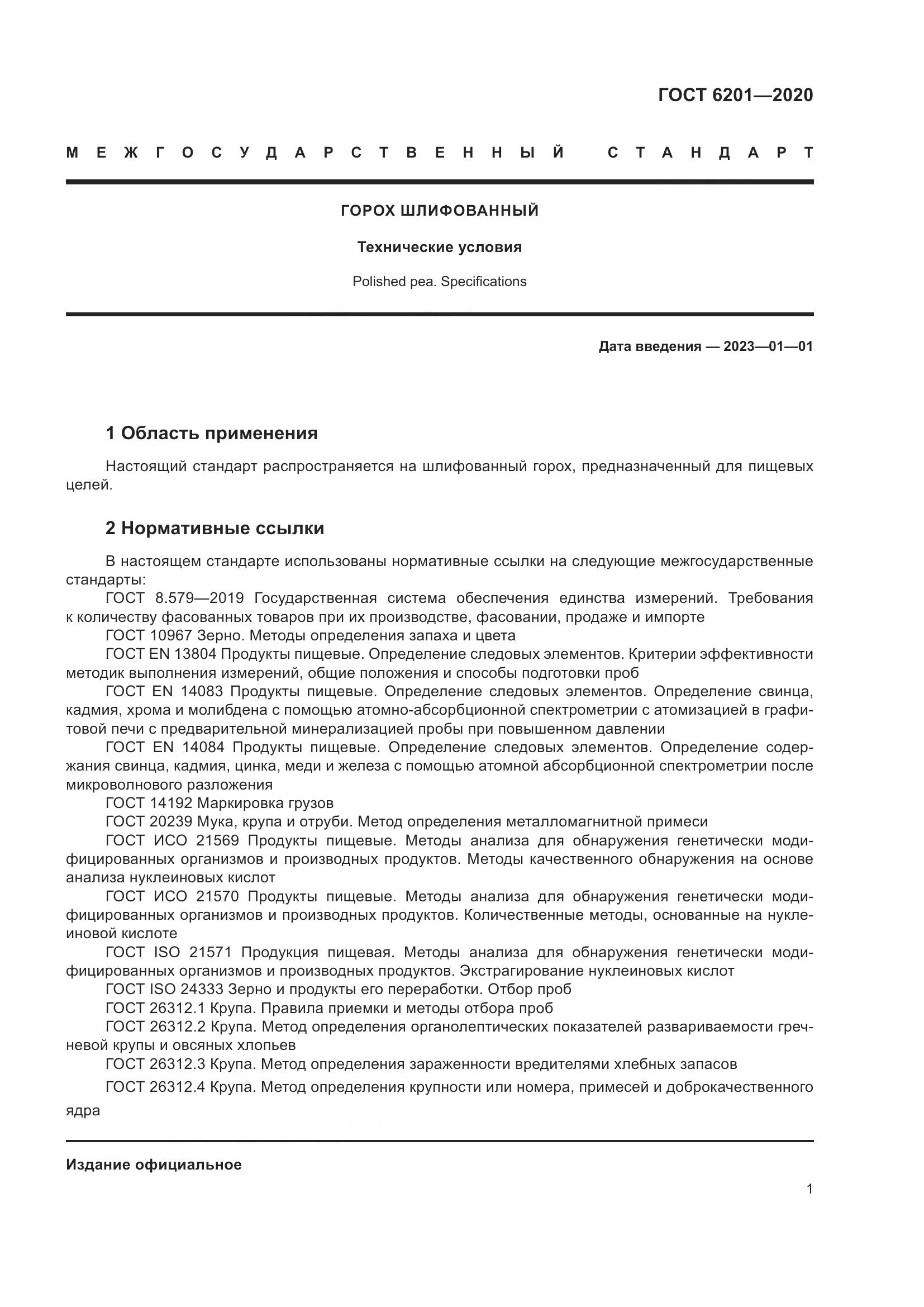 ГОСТ 6201—2020

МЕЖГОСУДАРСТВЕННЫЙ СТАНДАРТ

ГОРОХ ШЛИФОВАННЫЙ

Технические условия

Polished pea. Specifications

Дата введения — 2023—01—01

1 Область применения

Настоящий стандарт распространяется на шлифованный горох, предназначенный для пищевых целей.

2 Нормативные ссылки

В настоящем стандарте использованы нормативные ссылки на следующие межгосударственные стандарты:

ГОСТ 8.579—2019 Государственная система обеспечения единства измерений. Требования к количеству фасованных товаров при их производстве, фасовании, продаже и импорте

ГОСТ 10967 Зерно. Методы определения запаха и цвета

ГОСТ EN 13804 Продукты пищевые. Определение следовых элементов. Критерии эффективности методик выполнения измерений, общие положения и способы подготовки проб

ГОСТ EN 14083 Продукты пищевые. Определение следовых элементов. Определение свинца, кадмия, хрома и молибдена с помощью атомно-абсорбционной спектрометрии с атомизацией в графитовой печи с предварительной минерализацией пробы при повышенном давлении

ГОСТ EN 14084 Продукты пищевые. Определение следовых элементов. Определение содержания свинца, кадмия, цинка, меди и железа с помощью атомной абсорбционной спектрометрии после микроволнового разложения

ГОСТ 14192 Маркировка грузов

ГОСТ 20239 Мука, крупа и отруби. Метод определения металломагнитной примеси

ГОСТ ИСО 21569 Продукты пищевые. Методы анализа для обнаружения генетически модифицированных организмов и производных продуктов. Методы качественного обнаружения на основе анализа нуклеиновых кислот

ГОСТ ИСО 21570 Продукты пищевые. Методы анализа для обнаружения генетически модифицированных организмов и производных продуктов. Количественные методы, основанные на нуклеиновой кислоте

ГОСТ ISO 21571 Продукция пищевая. Методы анализа для обнаружения генетически модифицированных организмов и производных продуктов. Экстрагирование нуклеиновых кислот

ГОСТ ISO 24333 Зерно и продукты его переработки. Отбор проб

ГОСТ 26312.1 Крупа. Правила приемки и методы отбора проб

ГОСТ 26312.2 Крупа. Метод определения органолептических показателей развариваемости гречневой крупы и овсяных хлопьев

ГОСТ 26312.3 Крупа. Метод определения зараженности вредителями хлебных запасов

ГОСТ 26312.4 Крупа. Метод определения крупности или номера, примесей и доброкачественного ядра

Издание официальное

1